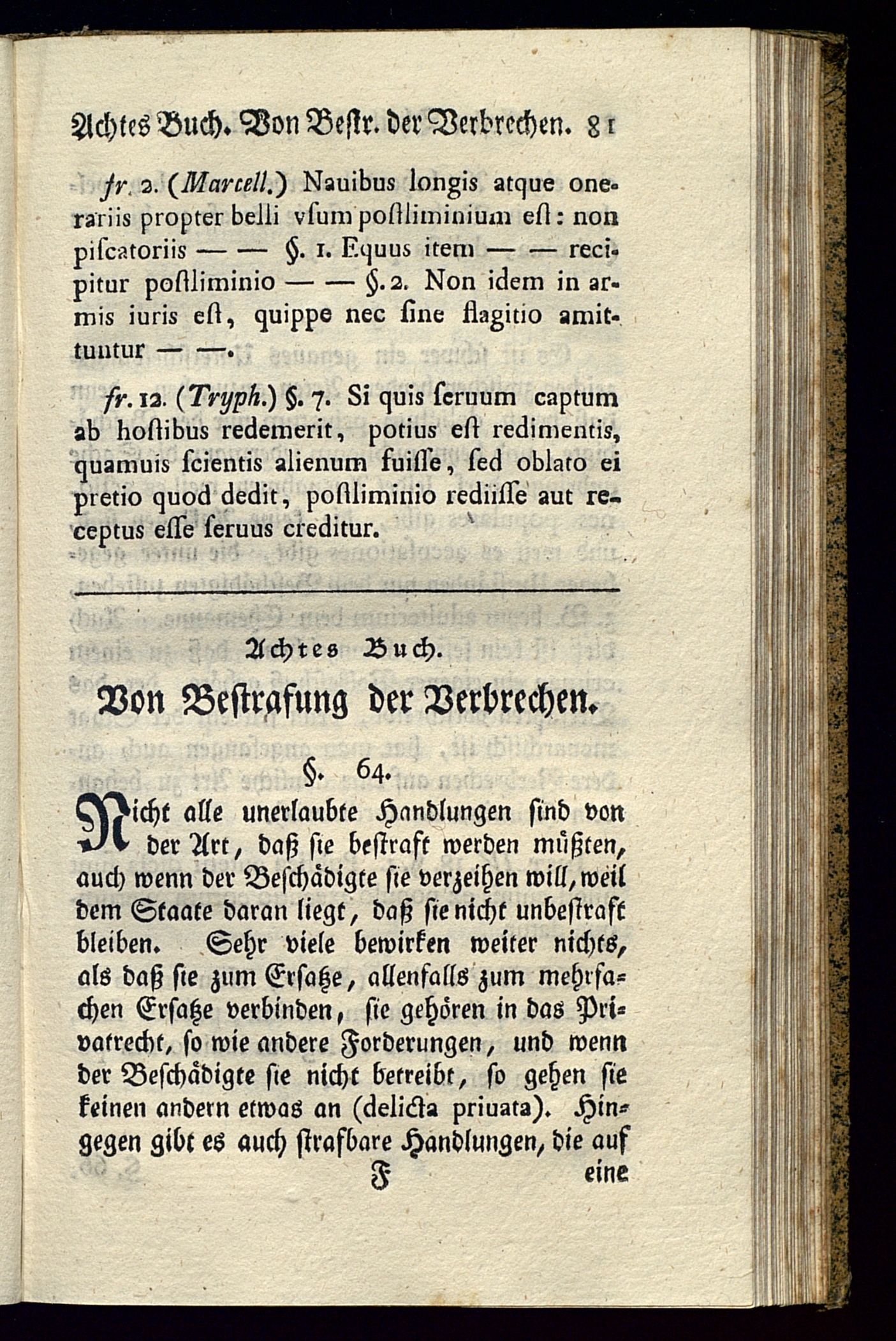 Achtes Buch. Von Bestr. der Verbrechen. 81

fr. 2. (Marcell.) Nauibus longis atque onerariis propter belli vsum postliminium est: non piscatoriis — — §. 1. Equus item — — recipitur postliminio — — §. 2. Non idem in armis iuris est, quippe nec sine flagitio amittuntur — —.

fr. 12. (Tryph.) §. 7. Si quis seruum captum ab hostibus redemerit, potius est redimentis, quamuis scientis alienum fuisse, sed oblato ei pretio quod dedit, postliminio rediisse aut receptus esse seruus creditur.

Achtes Buch.

Von Bestrafung der Verbrechen.

§. 64.

Nicht alle unerlaubte Handlungen sind von der Art, daß sie bestraft werden müßten, auch wenn der Beschädigte sie verzeihen will, weil dem Staate daran liegt, daß sie nicht unbestraft bleiben. Sehr viele bewirken weiter nichts, als daß sie zum Ersatze, allenfalls zum mehrfachen Ersatze verbinden, sie gehören in das Privatrecht, so wie andere Forderungen, und wenn der Beschädigte sie nicht betreibt, so gehen sie keinen andern etwas an (delicta priuata). Hingegen gibt es auch strafbare Handlungen, die auf

F eine